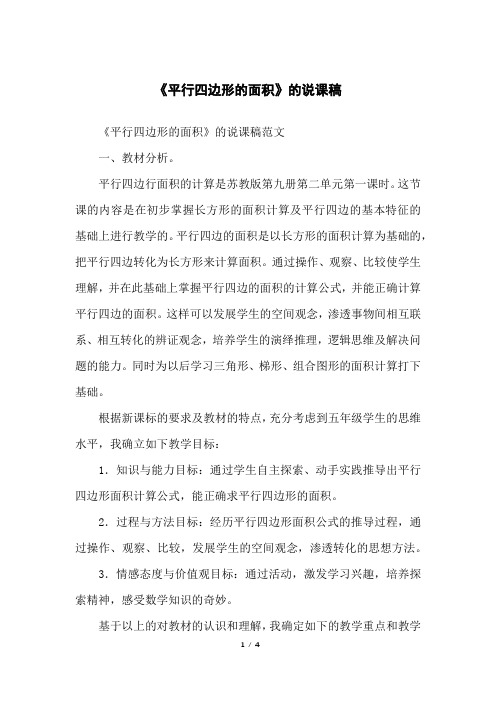 《平行四边形的面积》的说课稿

《平行四边形的面积》的说课稿范文

一、教材分析。

平行四边行面积的计算是苏教版第九册第二单元第一课时。这节课的内容是在初步掌握长方形的面积计算及平行四边的基本特征的基础上进行教学的。平行四边的面积是以长方形的面积计算为基础的，把平行四边转化为长方形来计算面积。通过操作、观察、比较使学生理解，并在此基础上掌握平行四边的面积的计算公式，并能正确计算平行四边的面积。这样可以发展学生的空间观念，渗透事物间相互联系、相互转化的辨证观念，培养学生的演绎推理，逻辑思维及解决问题的能力。同时为以后学习三角形、梯形、组合图形的面积计算打下基础。

根据新课标的要求及教材的特点，充分考虑到五年级学生的思维水平，我确立如下教学目标：

1．知识与能力目标：通过学生自主探索、动手实践推导出平行四边形面积计算公式，能正确求平行四边形的面积。

2．过程与方法目标：经历平行四边形面积公式的推导过程，通过操作、观察、比较，发展学生的空间观念，渗透转化的思想方法。

3．情感态度与价值观目标：通过活动，激发学习兴趣，培养探索精神，感受数学知识的奇妙。

基于以上的对教材的认识和理解，我确定如下的教学重点和教学

1 / 4